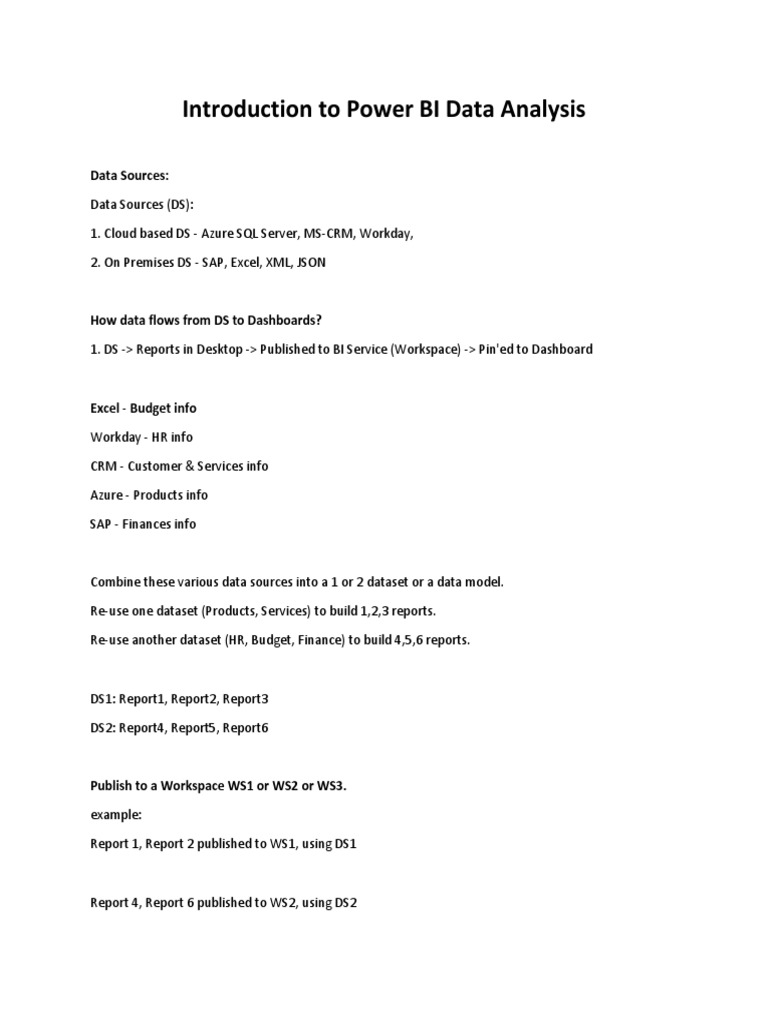 Introduction to Power BI Data Analysis

Data Sources:

Data Sources (DS):

1. Cloud based DS - Azure SQL Server, MS-CRM, Workday,

2. On Premises DS - SAP, Excel, XML, JSON

How data flows from DS to Dashboards?

1. DS -> Reports in Desktop -> Published to BI Service (Workspace) -> Pin'ed to Dashboard

Excel - Budget info

Workday - HR info

CRM - Customer & Services info

Azure - Products info

SAP - Finances info

Combine these various data sources into a 1 or 2 dataset or a data model.

Re-use one dataset (Products, Services) to build 1,2,3 reports.

Re-use another dataset (HR, Budget, Finance) to build 4,5,6 reports.

DS1: Report1, Report2, Report3

DS2: Report4, Report5, Report6

Publish to a Workspace WS1 or WS2 or WS3.

example:

Report 1, Report 2 published to WS1, using DS1

Report 4, Report 6 published to WS2, using DS2